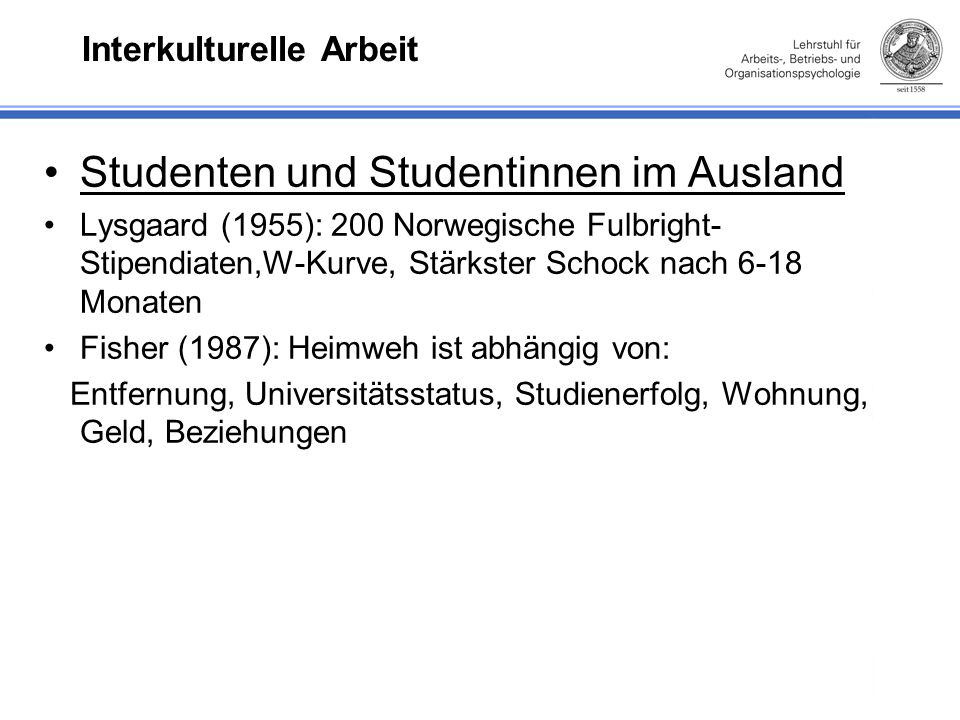 Interkulturelle Arbeit

Lehrstuhl für Arbeits-, Betriebs- und Organisationspsychologie

seit 1558

• Studenten und Studentinnen im Ausland

• Lysgaard (1955): 200 Norwegische Fulbright-Stipendiaten,W-Kurve, Stärkster Schock nach 6-18 Monaten

• Fisher (1987): Heimweh ist abhängig von:

Entfernung, Universitätsstatus, Studienerfolg, Wohnung, Geld, Beziehungen